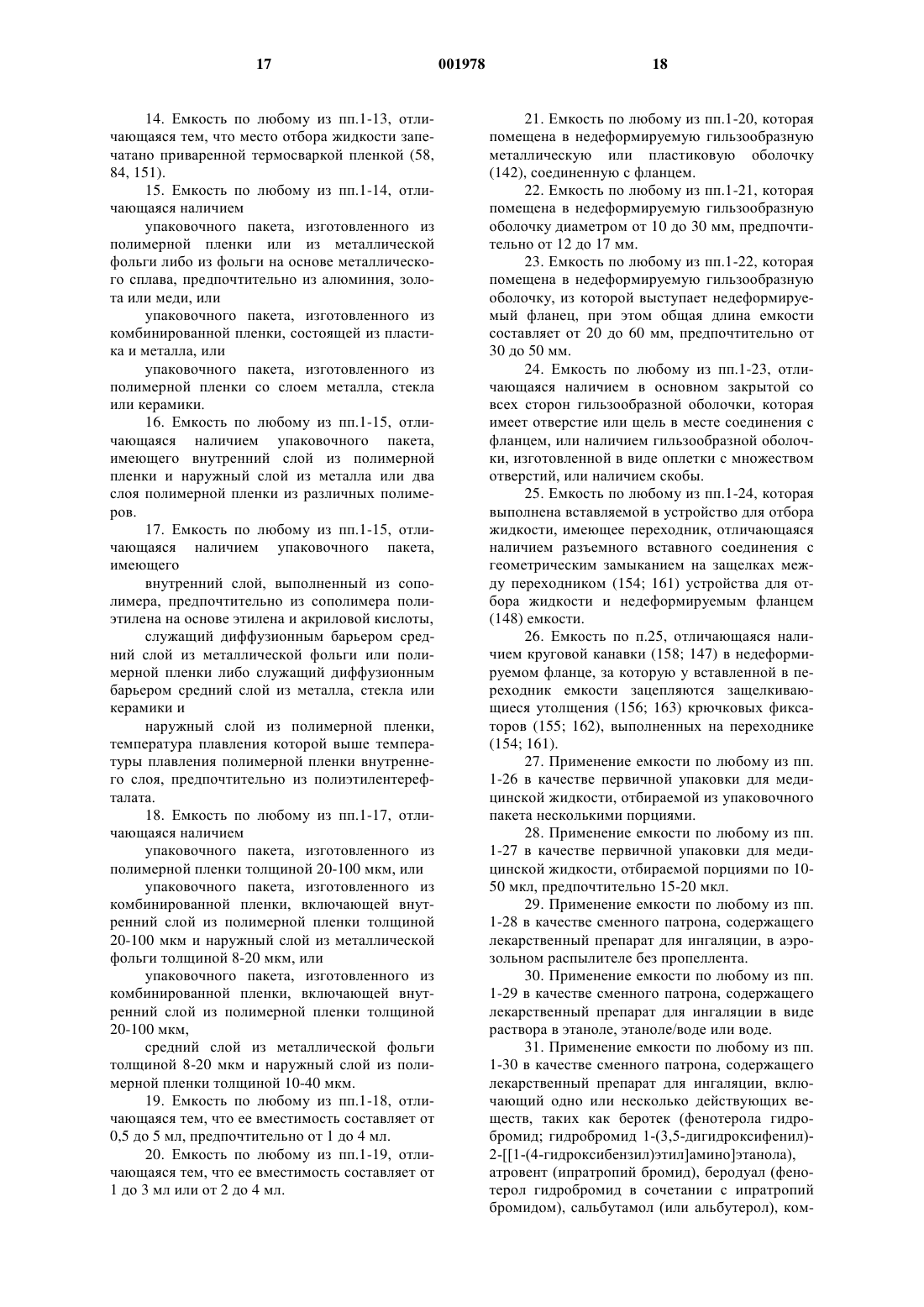 17 001978 18

14. Емкость по любому из пп.1-13, отличающаяся тем, что место отбора жидкости запечатано приваренной термосваркой пленкой (58, 84, 151).

15. Емкость по любому из пп.1-14, отличающаяся наличием

упаковочного пакета, изготовленного из полимерной пленки или из металлической фольги либо из фольги на основе металлического сплава, предпочтительно из алюминия, золота или меди, или

упаковочного пакета, изготовленного из комбинированной пленки, состоящей из пластика и металла, или

упаковочного пакета, изготовленного из полимерной пленки со слоем металла, стекла или керамики.

16. Емкость по любому из пп.1-15, отличающаяся наличием упаковочного пакета, имеющего внутренний слой из полимерной пленки и наружный слой из металла или два слоя полимерной пленки из различных полимеров.

17. Емкость по любому из пп.1-15, отличающаяся наличием упаковочного пакета, имеющего

внутренний слой, выполненный из сополимера, предпочтительно из сополимера полиэтилена на основе этилена и акриловой кислоты,

служащий диффузионным барьером средний слой из металлической фольги или полимерной пленки либо служащий диффузионным барьером средний слой из металла, стекла или керамики и

наружный слой из полимерной пленки, температура плавления которой выше температуры плавления полимерной пленки внутреннего слоя, предпочтительно из полиэтилентерефталата.

18. Емкость по любому из пп.1-17, отличающаяся наличием

упаковочного пакета, изготовленного из полимерной пленки толщиной 20-100 мкм, или

упаковочного пакета, изготовленного из комбинированной пленки, включающей внутренний слой из полимерной пленки толщиной 20-100 мкм и наружный слой из металлической фольги толщиной 8-20 мкм, или

упаковочного пакета, изготовленного из комбинированной пленки, включающей внутренний слой из полимерной пленки толщиной 20-100 мкм,

средний слой из металлической фольги толщиной 8-20 мкм и наружный слой из полимерной пленки толщиной 10-40 мкм.

19. Емкость по любому из пп.1-18, отличающаяся тем, что ее вместимость составляет от 0,5 до 5 мл, предпочтительно от 1 до 4 мл.

20. Емкость по любому из пп.1-19, отличающаяся тем, что ее вместимость составляет от 1 до 3 мл или от 2 до 4 мл.

21. Емкость по любому из пп.1-20, которая помещена в недеформируемую гильзообразную металлическую или пластиковую оболочку (142), соединенную с фланцем.

22. Емкость по любому из пп.1-21, которая помещена в недеформируемую гильзообразную оболочку диаметром от 10 до 30 мм, предпочтительно от 12 до 17 мм.

23. Емкость по любому из пп.1-22, которая помещена в недеформируемую гильзообразную оболочку, из которой выступает недеформируемый фланец, при этом общая длина емкости составляет от 20 до 60 мм, предпочтительно от 30 до 50 мм.

24. Емкость по любому из пп.1-23, отличающаяся наличием в основном закрытой со всех сторон гильзообразной оболочки, которая имеет отверстие или щель в месте соединения с фланцем, или наличием гильзообразной оболочки, изготовленной в виде оплетки с множеством отверстий, или наличием скобы.

25. Емкость по любому из пп.1-24, которая выполнена вставляемой в устройство для отбора жидкости, имеющее переходник, отличающаяся наличием разъемного вставного соединения с геометрическим замыканием на защелках между переходником (154; 161) устройства для отбора жидкости и недеформируемым фланцем (148) емкости.

26. Емкость по п.25, отличающаяся наличием круговой канавки (158; 147) в недеформируемом фланце, за которую у вставленной в переходник емкости зацепляются защелкивающиеся утолщения (156; 163) крючковых фиксаторов (155; 162), выполненных на переходнике (154; 161).

27. Применение емкости по любому из пп. 1-26 в качестве первичной упаковки для медицинской жидкости, отбираемой из упаковочного пакета несколькими порциями.

28. Применение емкости по любому из пп. 1-27 в качестве первичной упаковки для медицинской жидкости, отбираемой порциями по 10-50 мкл, предпочтительно 15-20 мкл.

29. Применение емкости по любому из пп. 1-28 в качестве сменного патрона, содержащего лекарственный препарат для ингаляции, в аэрозольном распылителе без пропеллента.

30. Применение емкости по любому из пп. 1-29 в качестве сменного патрона, содержащего лекарственный препарат для ингаляции в виде раствора в этаноле, этаноле/воде или воде.

31. Применение емкости по любому из пп. 1-30 в качестве сменного патрона, содержащего лекарственный препарат для ингаляции, включающий одно или несколько действующих веществ, таких как беротек (фенотерола гидробромид; гидробромид 1-(3,5-дигидроксифенил)-2-[[1-(4-гидроксибензил)этил]амино]этанола), атровент (ипратропий бромид), беродуал (фенотерол гидробромид в сочетании с ипратропий бромидом), сальбутамол (или альбутерол), ком-